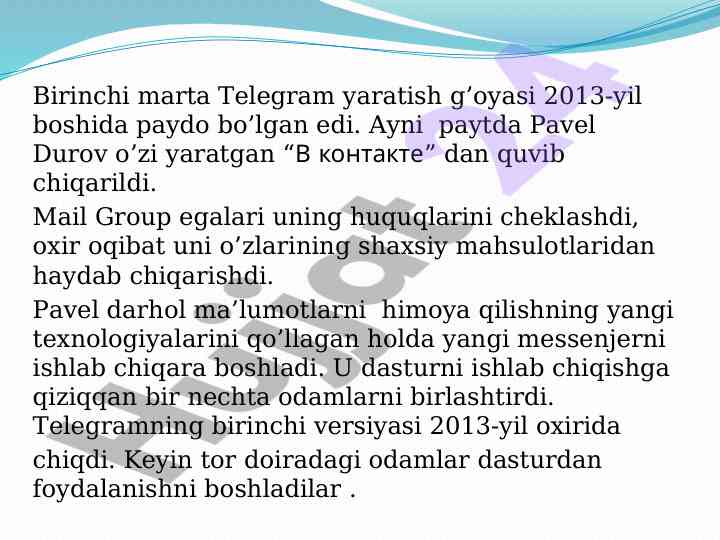 Birinchi marta Telegram yaratish g’oyasi 2013-yil boshida paydo bo’lgan edi. Ayni paytda Pavel Durov o’zi yaratgan “В контакте” dan quvib chiqarildi.

Mail Group egalari uning huquqlarini cheklashdi, oxir oqibat uni o’zlarining shaxsiy mahsulotlaridan haydab chiqarishdi.

Pavel darhol ma’lumotlarni himoya qilishning yangi texnologiyalarini qo’llagan holda yangi messenjerni ishlab chiqara boshladi. U dasturni ishlab chiqishga qiziqqan bir nechta odamlarni birlashtirdi. Telegramning birinchi versiyasi 2013-yil oxirida chiqdi. Keyin tor doiradagi odamlar dasturdan foydalanishni boshladilar .

hujjat24